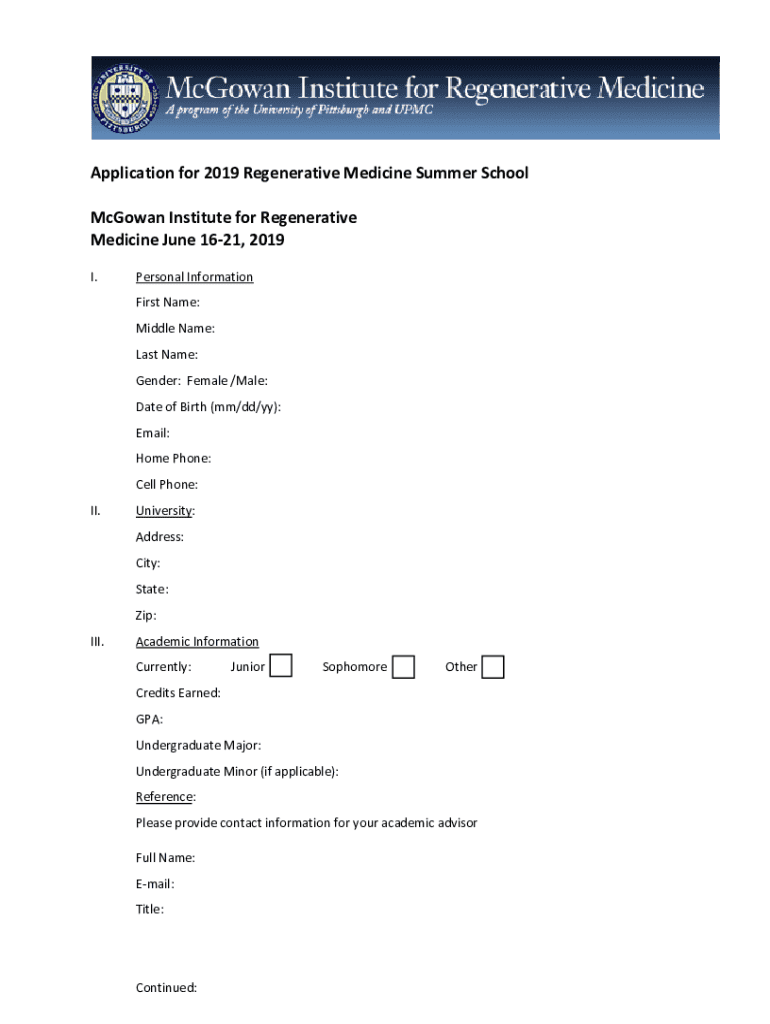 UNIVERSITY OF PITTSBURGH

McGowan Institute for Regenerative Medicine
A program of the University of Pittsburgh and UPMC

Application for 2019 Regenerative Medicine Summer School

McGowan Institute for Regenerative Medicine June 16-21, 2019

I. Personal Information

First Name:

Middle Name:

Last Name:

Gender: Female /Male:

Date of Birth (mm/dd/yy):

Email:

Home Phone:

Cell Phone:

II. University:

Address:

City:

State:

Zip:

III. Academic Information

Currently: Junior Sophomore Other

Credits Earned:

GPA:

Undergraduate Major:

Undergraduate Minor (if applicable):

Reference:

Please provide contact information for your academic advisor

Full Name:

E-mail:

Title:

Continued: